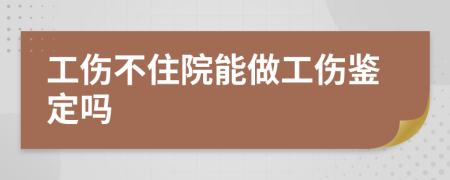 工伤不住院能做工伤鉴定吗